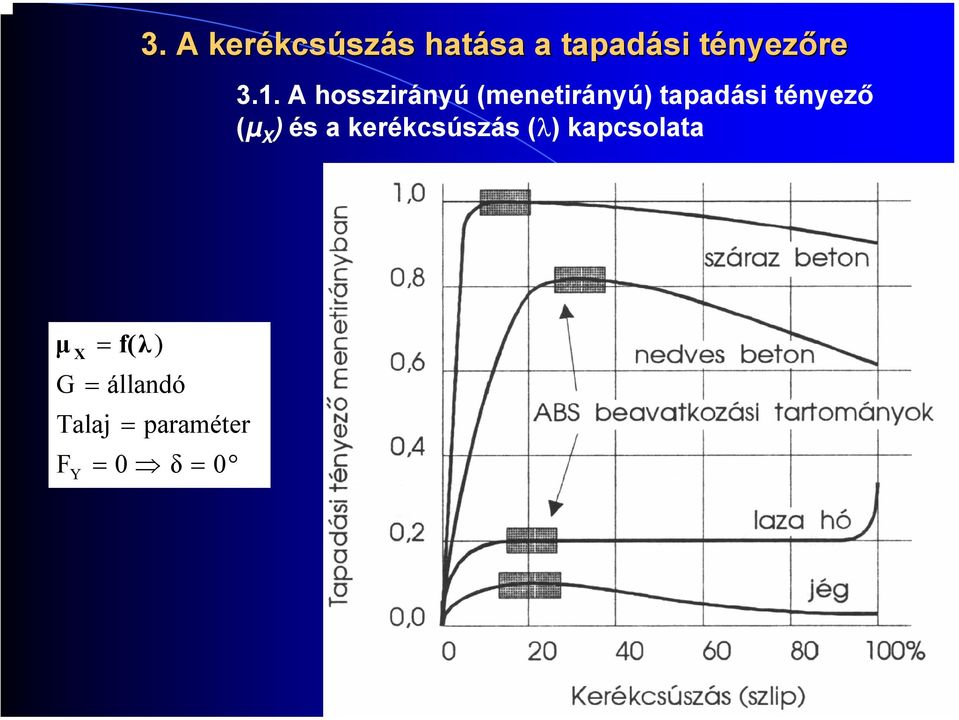 3. A kerékcsúszás hatása a tapadási tényezőre

3.1. A hosszirányú (menetirányú) tapadási tényező ($\mu_X$) és a kerékcsúszás ($\lambda$) kapcsolata

$\mu_X = f(\lambda)$
G = állandó
Talaj = paraméter
$F_Y = 0 \Rightarrow \delta = 0°$

Tapadási tényező menetirányban

1,0
0,8
0,6
0,4
0,2
0,0

száraz beton
nedves beton
ABS beavatkozási tartományok
laza hó
jég

0 20 40 60 80 100%

Kerékcsúszás (szlip)